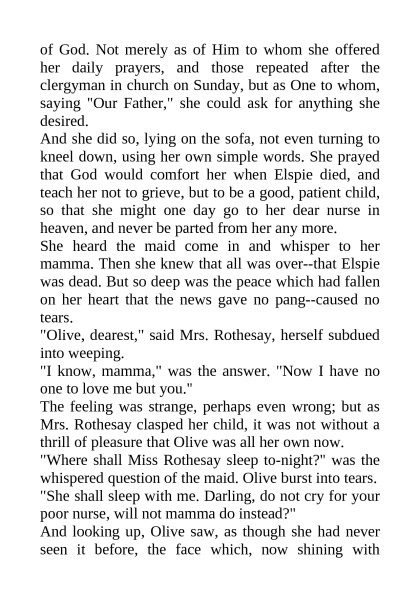 of God. Not merely as of Him to whom she offered her daily prayers, and those repeated after the clergyman in church on Sunday, but as One to whom, saying "Our Father," she could ask for anything she desired.
And she did so, lying on the sofa, not even turning to kneel down, using her own simple words. She prayed that God would comfort her when Elspie died, and teach her not to grieve, but to be a good, patient child, so that she might one day go to her dear nurse in heaven, and never be parted from her any more.
She heard the maid come in and whisper to her mamma. Then she knew that all was over--that Elspie was dead. But so deep was the peace which had fallen on her heart that the news gave no pang--caused no tears.
"Olive, dearest," said Mrs. Rothesay, herself subdued into weeping.
"I know, mamma," was the answer. "Now I have no one to love me but you."
The feeling was strange, perhaps even wrong; but as Mrs. Rothesay clasped her child, it was not without a thrill of pleasure that Olive was all her own now.
"Where shall Miss Rothesay sleep to-night?" was the whispered question of the maid. Olive burst into tears.
"She shall sleep with me. Darling, do not cry for your poor nurse, will not mamma do instead?"
And looking up, Olive saw, as though she had never seen it before, the face which, now shining with